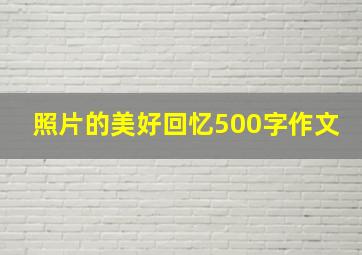 照片的美好回忆500字作文